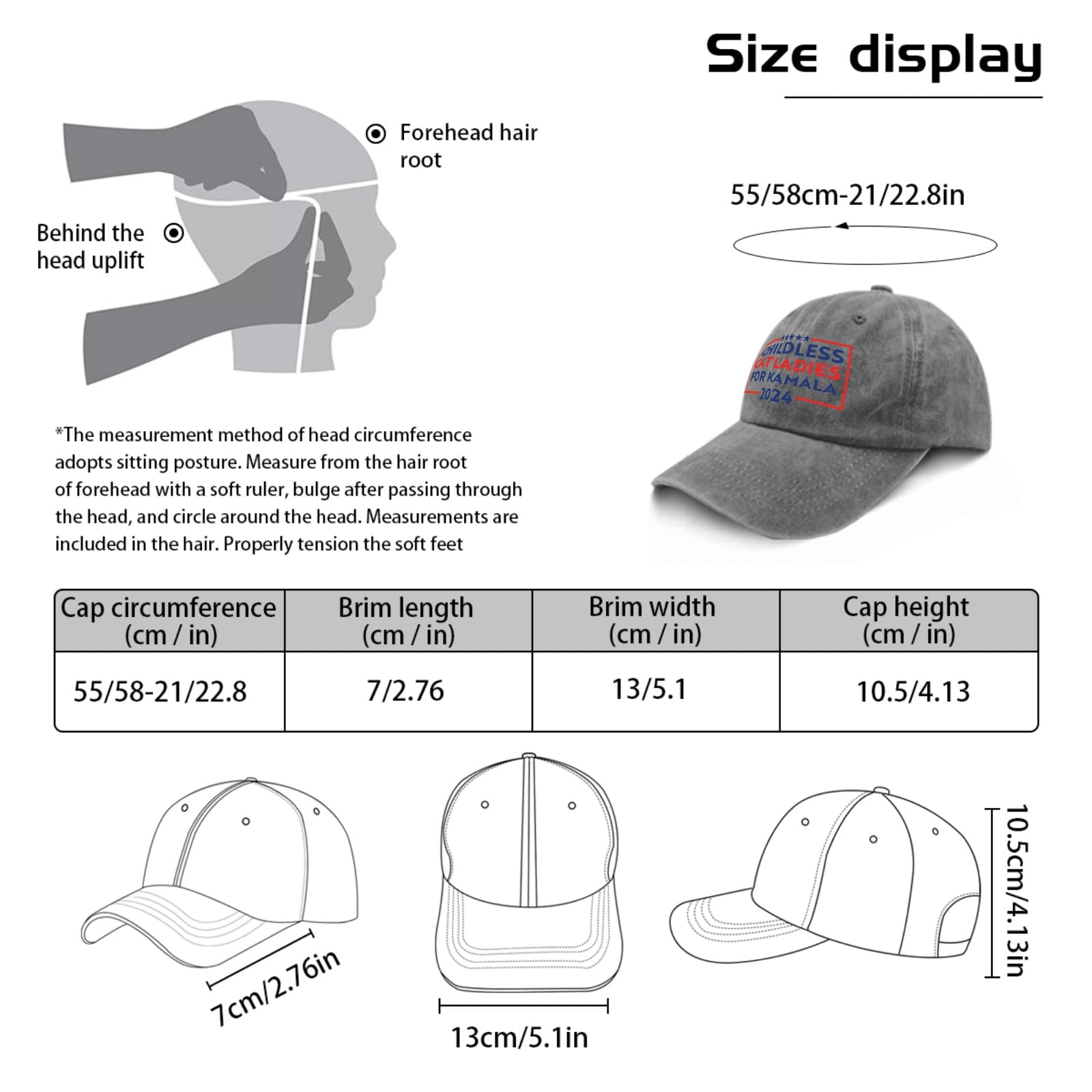 Size display

Forehead hair root

Behind the head uplift

55/58cm-21/22.8in

CHILDLESS CAT LADIES FOR KAMALA 2024

*The measurement method of head circumference adopts sitting posture. Measure from the hair root of forehead with a soft ruler, bulge after passing through the head, and circle around the head. Measurements are included in the hair. Properly tension the soft feet

| Cap circumference (cm / in) | Brim length (cm / in) | Brim width (cm / in) | Cap height (cm / in) |
|---|---|---|---|
| 55/58-21/22.8 | 7/2.76 | 13/5.1 | 10.5/4.13 |

7cm/2.76in

13cm/5.1in

10.5cm/4.13in